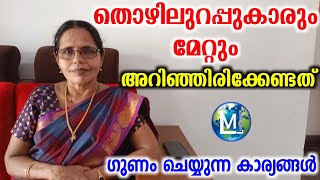 തൊഴിലുറപ്പുകാരും
മേറ്റും
അറിഞ്ഞിരിക്കേണ്ടത്

ML

ഗുണം ചെയ്യുന്ന കാര്യങ്ങൾ